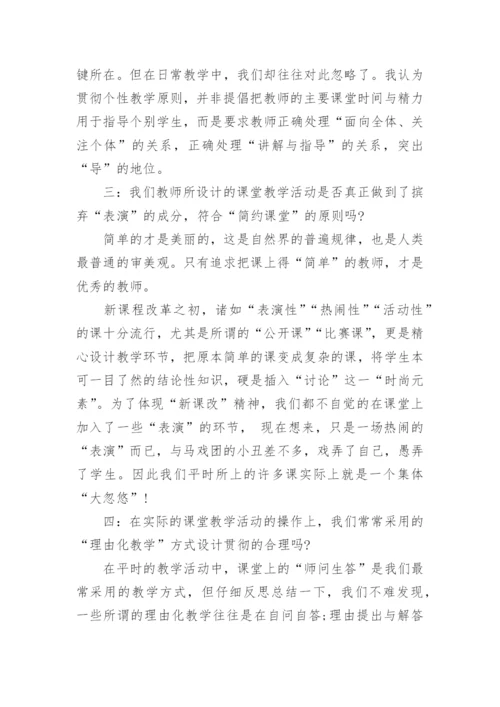 键所在。但在日常教学中，我们却往往对此忽略了。我认为贯彻个性教学原则，并非提倡把教师的主要课堂时间与精力用于指导个别学生，而是要求教师正确处理“面向全体、关注个体”的关系，正确处理“讲解与指导”的关系，突出“导”的地位。

三：我们教师所设计的课堂教学活动是否真正做到了摈弃“表演”的成分，符合“简约课堂”的原则吗？

简单的才是美丽的，这是自然界的普遍规律，也是人类最普通的审美观。只有追求把课上得“简单”的教师，才是优秀的教师。

新课程改革之初，诸如“表演性”“热闹性”“活动性”的课十分流行，尤其是所谓的“公开课”“比赛课”，更是精心设计教学环节，把原本简单的课变成复杂的课，将学生本可一目了然的结论性知识，硬是插入“讨论”这一“时尚元素”。为了体现“新课改”精神，我们都不自觉的在课堂上加入了一些“表演”的环节， 现在想来，只是一场热闹的“表演”而已，与马戏团的小丑差不多，戏弄了自己，愚弄了学生。因此我们平时所上的许多课实际上就是一个集体“大忽悠”！

四：在实际的课堂教学活动的操作上，我们常常采用的“理由化教学”方式设计贯彻的合理吗？

在平时的教学活动中，课堂上的“师问生答”是我们最常采用的教学方式，但仔细反思总结一下，我们不难发现，一些所谓的理由化教学往往是在自问自答;理由提出与解答